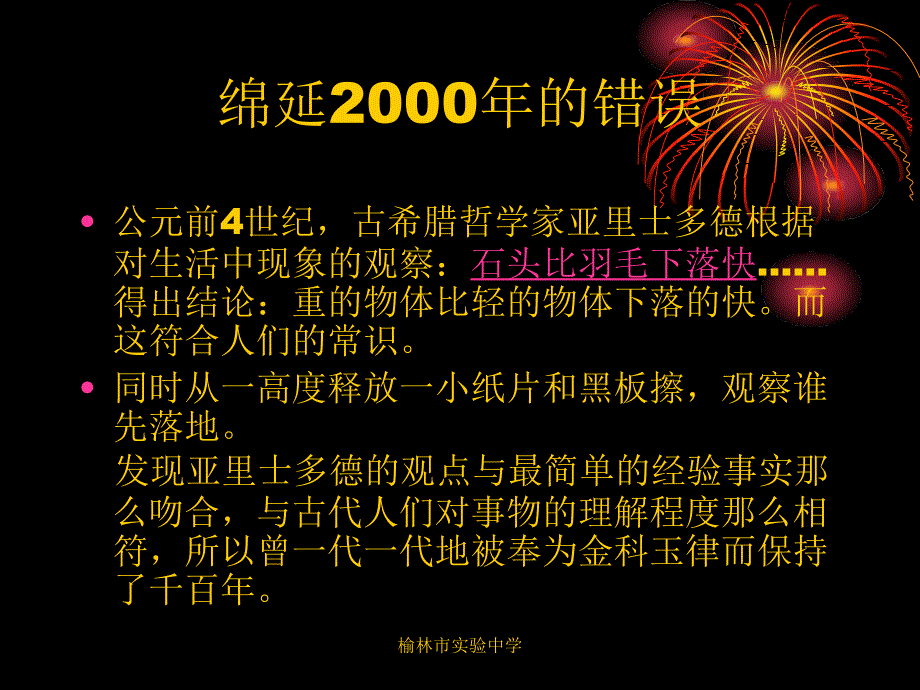 绵延2000年的错误

• 公元前4世纪，古希腊哲学家亚里士多德根据对生活中现象的观察：石头比羽毛下落快……得出结论：重的物体比轻的物体下落的快。而这符合人们的常识。

• 同时从一高度释放一小纸片和黑板擦，观察谁先落地。

发现亚里士多德的观点与最简单的经验事实那么吻合，与古代人们对事物的理解程度那么相符，所以曾一代一代地被奉为金科玉律而保持了千百年。

榆林市实验中学